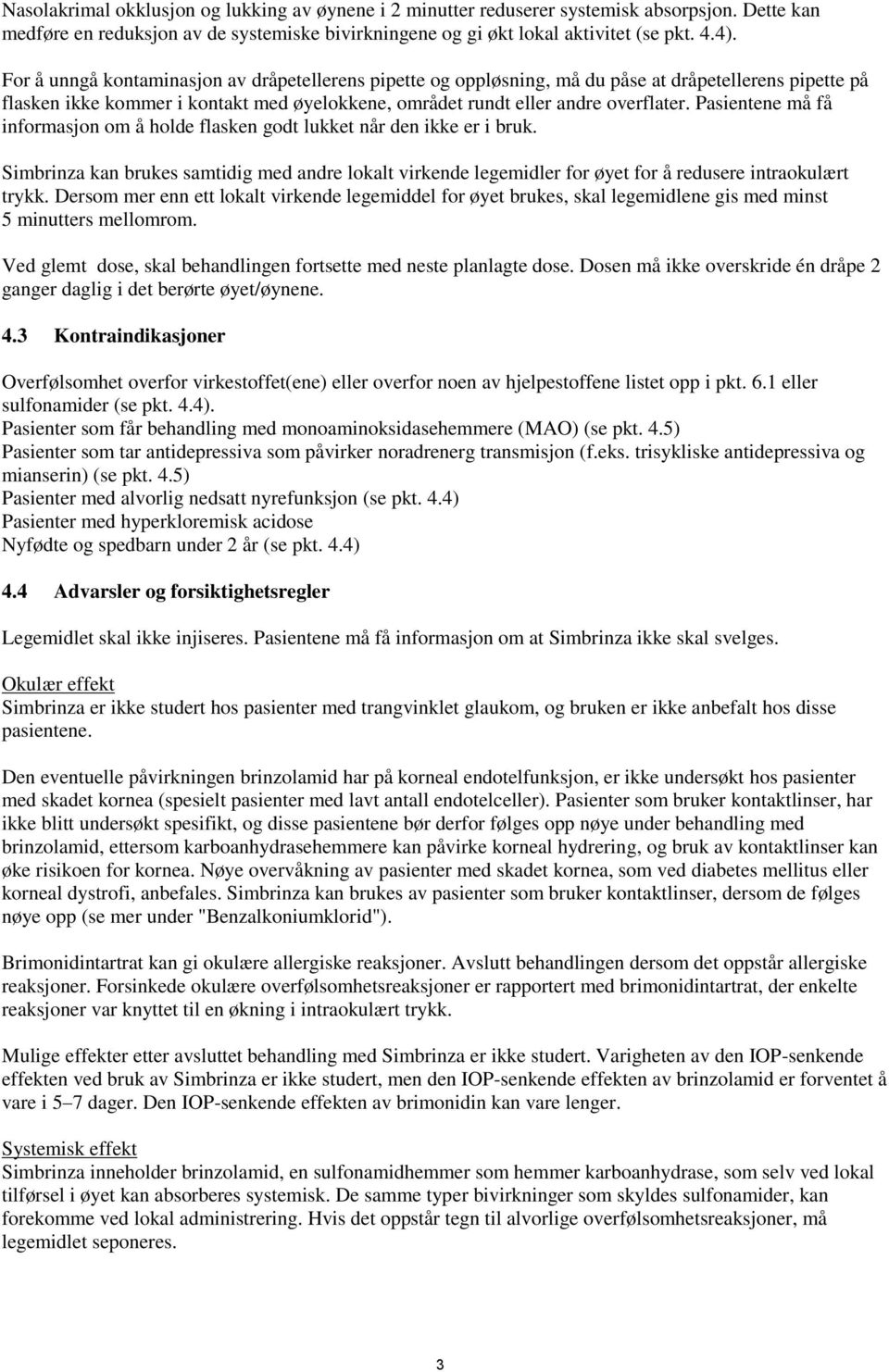 Nasolakrimal okklusjon og lukking av øynene i 2 minutter reduserer systemisk absorpsjon. Dette kan medføre en reduksjon av de systemiske bivirkningene og gi økt lokal aktivitet (se pkt. 4.4).

For å unngå kontaminasjon av dråpetellerens pipette og oppløsning, må du påse at dråpetellerens pipette på flasken ikke kommer i kontakt med øyelokkene, området rundt eller andre overflater. Pasientene må få informasjon om å holde flasken godt lukket når den ikke er i bruk.

Simbrinza kan brukes samtidig med andre lokalt virkende legemidler for øyet for å redusere intraokulært trykk. Dersom mer enn ett lokalt virkende legemiddel for øyet brukes, skal legemidlene gis med minst 5 minutters mellomrom.

Ved glemt dose, skal behandlingen fortsette med neste planlagte dose. Dosen må ikke overskride én dråpe 2 ganger daglig i det berørte øyet/øynene.

4.3 Kontraindikasjoner

Overfølsomhet overfor virkestoffet(ene) eller overfor noen av hjelpestoffene listet opp i pkt. 6.1 eller sulfonamider (se pkt. 4.4).
Pasienter som får behandling med monoaminoksidasehemmere (MAO) (se pkt. 4.5)
Pasienter som tar antidepressiva som påvirker noradrenerg transmisjon (f.eks. trisykliske antidepressiva og mianserin) (se pkt. 4.5)
Pasienter med alvorlig nedsatt nyrefunksjon (se pkt. 4.4)
Pasienter med hyperkloremisk acidose
Nyfødte og spedbarn under 2 år (se pkt. 4.4)

4.4 Advarsler og forsiktighetsregler

Legemidlet skal ikke injiseres. Pasientene må få informasjon om at Simbrinza ikke skal svelges.

Okulær effekt
Simbrinza er ikke studert hos pasienter med trangvinklet glaukom, og bruken er ikke anbefalt hos disse pasientene.

Den eventuelle påvirkningen brinzolamid har på korneal endotelfunksjon, er ikke undersøkt hos pasienter med skadet kornea (spesielt pasienter med lavt antall endotelceller). Pasienter som bruker kontaktlinser, har ikke blitt undersøkt spesifikt, og disse pasientene bør derfor følges opp nøye under behandling med brinzolamid, ettersom karboanhydrasehemmere kan påvirke korneal hydrering, og bruk av kontaktlinser kan øke risikoen for kornea. Nøye overvåkning av pasienter med skadet kornea, som ved diabetes mellitus eller korneal dystrofi, anbefales. Simbrinza kan brukes av pasienter som bruker kontaktlinser, dersom de følges nøye opp (se mer under "Benzalkoniumklorid").

Brimonidintartrat kan gi okulære allergiske reaksjoner. Avslutt behandlingen dersom det oppstår allergiske reaksjoner. Forsinkede okulære overfølsomhetsreaksjoner er rapportert med brimonidintartrat, der enkelte reaksjoner var knyttet til en økning i intraokulært trykk.

Mulige effekter etter avsluttet behandling med Simbrinza er ikke studert. Varigheten av den IOP-senkende effekten ved bruk av Simbrinza er ikke studert, men den IOP-senkende effekten av brinzolamid er forventet å vare i 5–7 dager. Den IOP-senkende effekten av brimonidin kan vare lenger.

Systemisk effekt
Simbrinza inneholder brinzolamid, en sulfonamidhemmer som hemmer karboanhydrase, som selv ved lokal tilførsel i øyet kan absorberes systemisk. De samme typer bivirkninger som skyldes sulfonamider, kan forekomme ved lokal administrering. Hvis det oppstår tegn til alvorlige overfølsomhetsreaksjoner, må legemidlet seponeres.

3